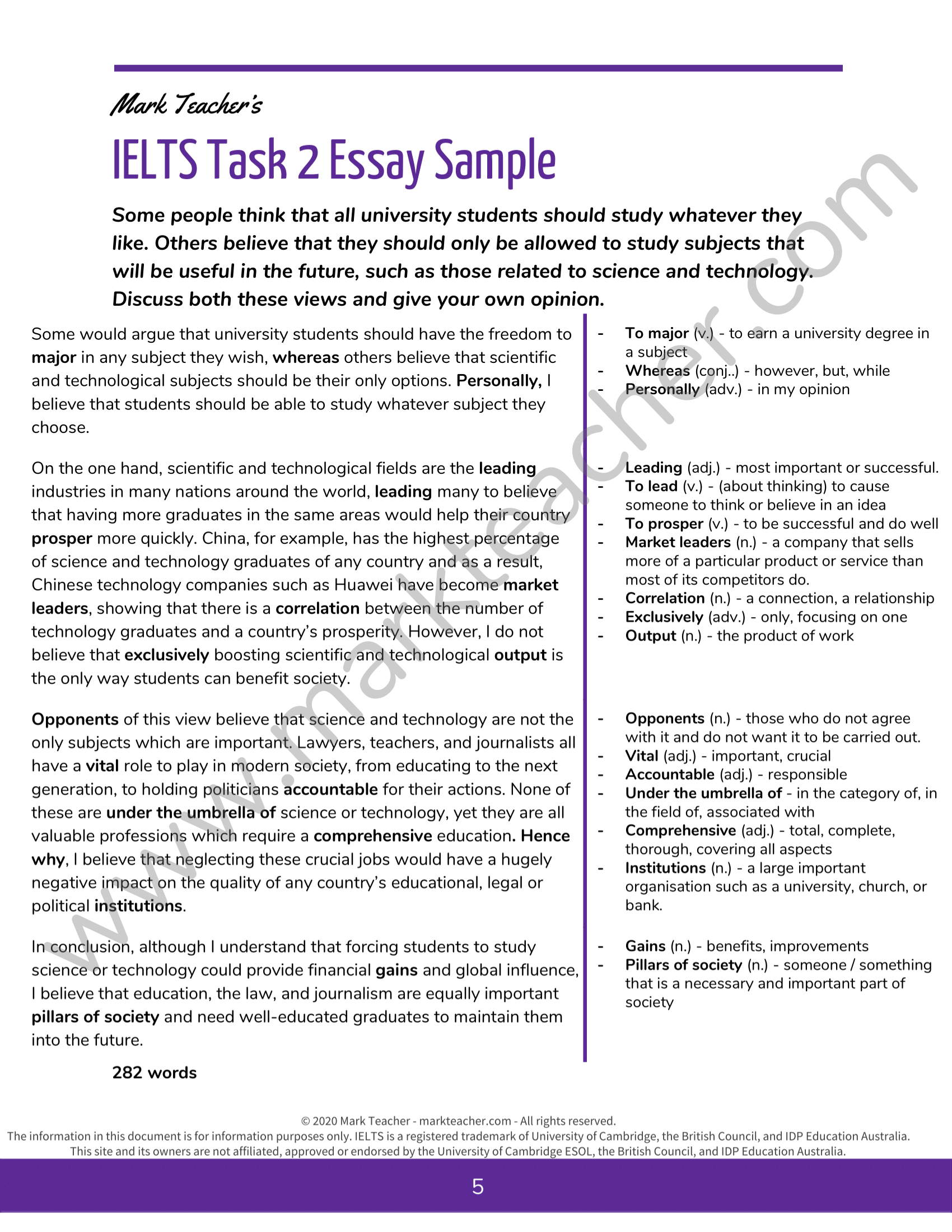 Mark Teacher's

IELTS Task 2 Essay Sample

Some people think that all university students should study whatever they like. Others believe that they should only be allowed to study subjects that will be useful in the future, such as those related to science and technology. Discuss both these views and give your own opinion.

Some would argue that university students should have the freedom to major in any subject they wish, whereas others believe that scientific and technological subjects should be their only options. Personally, I believe that students should be able to study whatever subject they choose.

On the one hand, scientific and technological fields are the leading industries in many nations around the world, leading many to believe that having more graduates in the same areas would help their country prosper more quickly. China, for example, has the highest percentage of science and technology graduates of any country and as a result, Chinese technology companies such as Huawei have become market leaders, showing that there is a correlation between the number of technology graduates and a country's prosperity. However, I do not believe that exclusively boosting scientific and technological output is the only way students can benefit society.

Opponents of this view believe that science and technology are not the only subjects which are important. Lawyers, teachers, and journalists all have a vital role to play in modern society, from educating to the next generation, to holding politicians accountable for their actions. None of these are under the umbrella of science or technology, yet they are all valuable professions which require a comprehensive education. Hence why, I believe that neglecting these crucial jobs would have a hugely negative impact on the quality of any country's educational, legal or political institutions.

In conclusion, although I understand that forcing students to study science or technology could provide financial gains and global influence, I believe that education, the law, and journalism are equally important pillars of society and need well-educated graduates to maintain them into the future.

282 words

- To major (v.) - to earn a university degree in a subject
- Whereas (conj..) - however, but, while
- Personally (adv.) - in my opinion

- Leading (adj.) - most important or successful.
- To lead (v.) - (about thinking) to cause someone to think or believe in an idea
- To prosper (v.) - to be successful and do well
- Market leaders (n.) - a company that sells more of a particular product or service than most of its competitors do.
- Correlation (n.) - a connection, a relationship
- Exclusively (adv.) - only, focusing on one
- Output (n.) - the product of work

- Opponents (n.) - those who do not agree with it and do not want it to be carried out.
- Vital (adj.) - important, crucial
- Accountable (adj.) - responsible
- Under the umbrella of - in the category of, in the field of, associated with
- Comprehensive (adj.) - total, complete, thorough, covering all aspects
- Institutions (n.) - a large important organisation such as a university, church, or bank.

- Gains (n.) - benefits, improvements
- Pillars of society (n.) - someone / something that is a necessary and important part of society

www.markteacher.com

© 2020 Mark Teacher - markteacher.com - All rights reserved.
The information in this document is for information purposes only. IELTS is a registered trademark of University of Cambridge, the British Council, and IDP Education Australia.
This site and its owners are not affiliated, approved or endorsed by the University of Cambridge ESOL, the British Council, and IDP Education Australia.

5